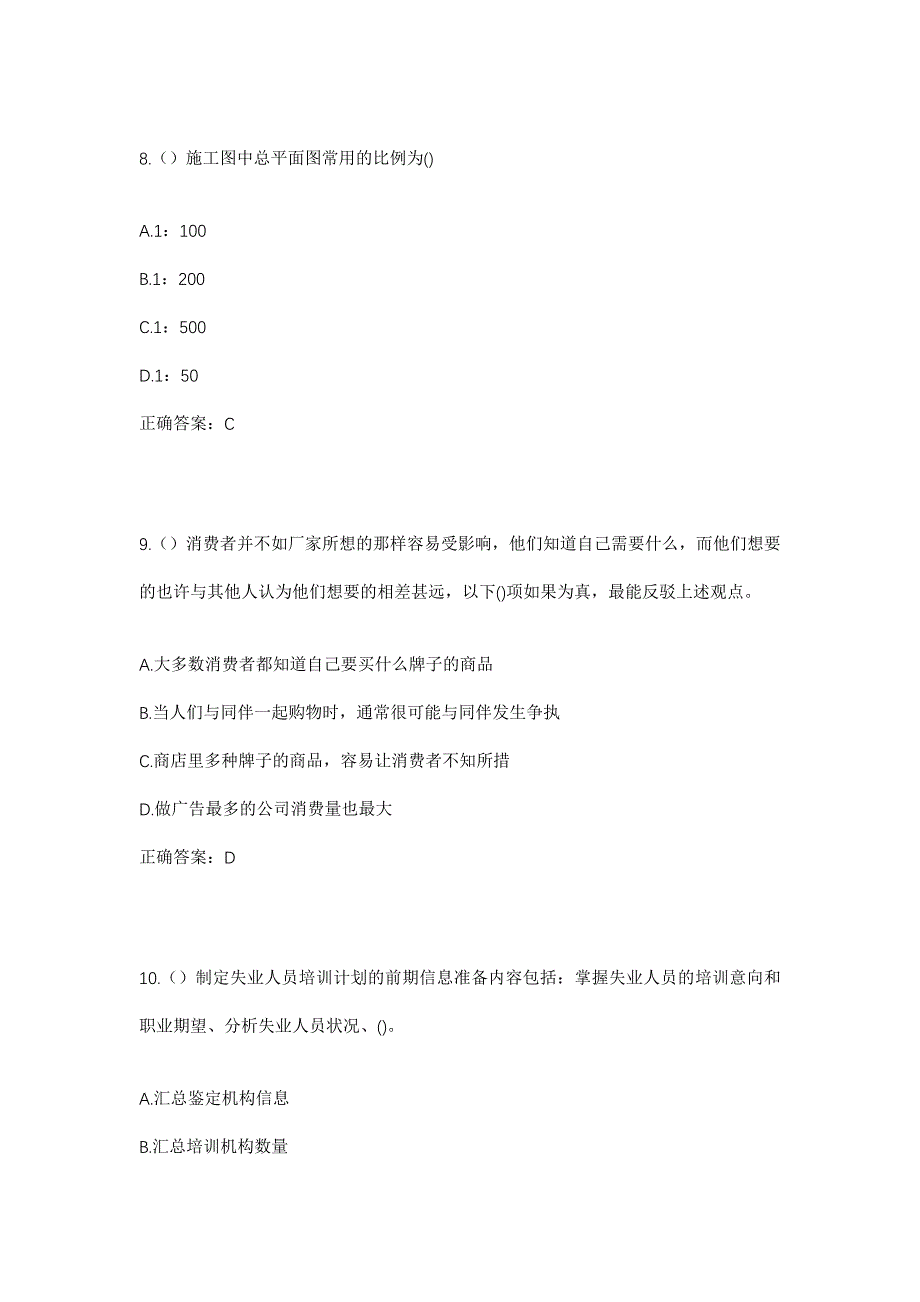 8.（）施工图中总平面图常用的比例为()

A.1：100

B.1：200

C.1：500

D.1：50

正确答案：C

9.（）消费者并不如厂家所想的那样容易受影响，他们知道自己需要什么，而他们想要的也许与其他人认为他们想要的相差甚远，以下()项如果为真，最能反驳上述观点。

A.大多数消费者都知道自己要买什么牌子的商品

B.当人们与同伴一起购物时，通常很可能与同伴发生争执

C.商店里多种牌子的商品，容易让消费者不知所措

D.做广告最多的公司消费量也最大

正确答案：D

10.（）制定失业人员培训计划的前期信息准备内容包括：掌握失业人员的培训意向和职业期望、分析失业人员状况、()。

A.汇总鉴定机构信息

B.汇总培训机构数量